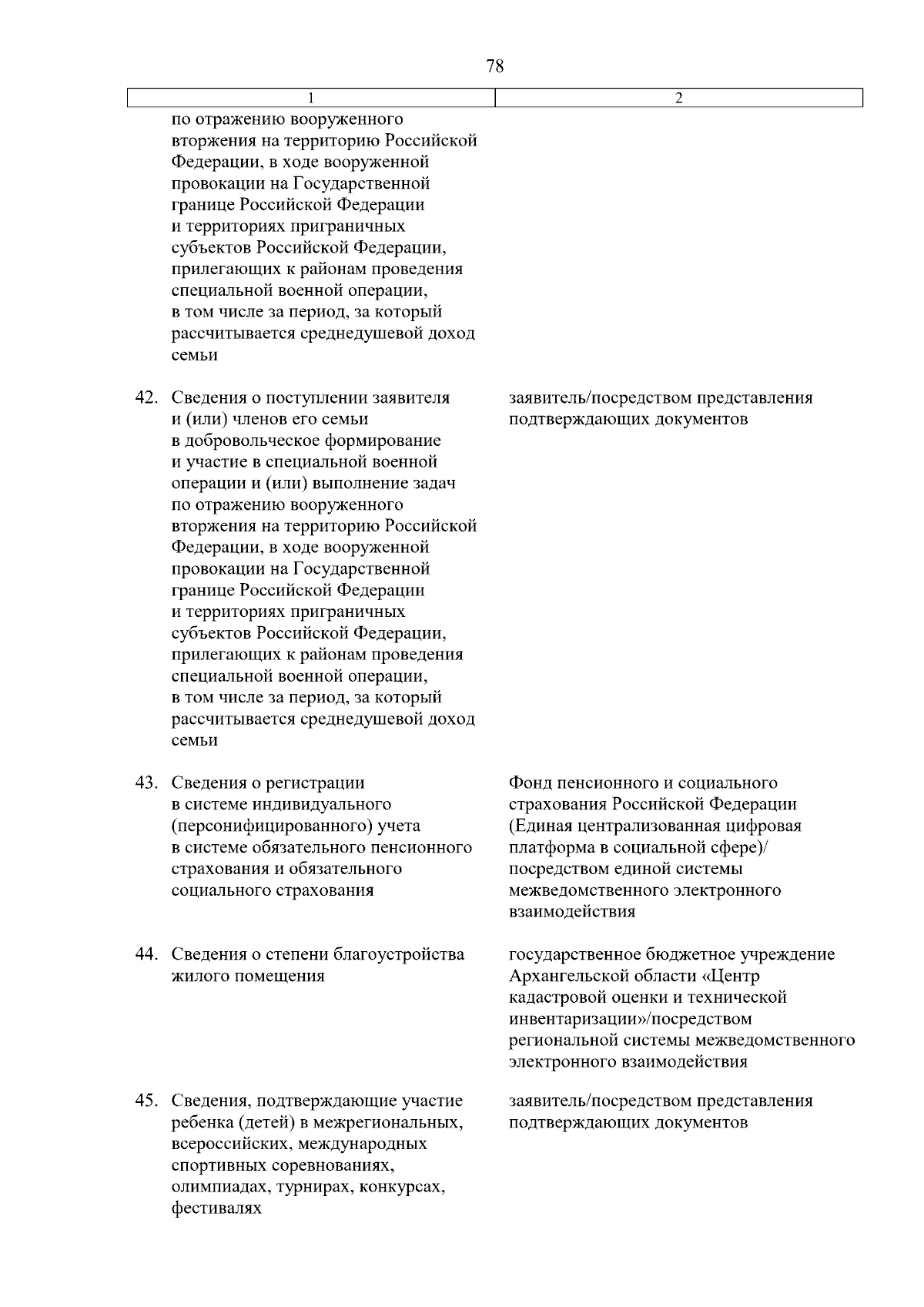 78

| 1 | 2 |
|---|---|
| по отражению вооруженного вторжения на территорию Российской Федерации, в ходе вооруженной провокации на Государственной границе Российской Федерации и территориях приграничных субъектов Российской Федерации, прилегающих к районам проведения специальной военной операции, в том числе за период, за который рассчитывается среднедушевой доход семьи | |
| 42. Сведения о поступлении заявителя и (или) членов его семьи в добровольческое формирование и участие в специальной военной операции и (или) выполнение задач по отражению вооруженного вторжения на территорию Российской Федерации, в ходе вооруженной провокации на Государственной границе Российской Федерации и территориях приграничных субъектов Российской Федерации, прилегающих к районам проведения специальной военной операции, в том числе за период, за который рассчитывается среднедушевой доход семьи | заявитель/посредством представления подтверждающих документов |
| 43. Сведения о регистрации в системе индивидуального (персонифицированного) учета в системе обязательного пенсионного страхования и обязательного социального страхования | Фонд пенсионного и социального страхования Российской Федерации (Единая централизованная цифровая платформа в социальной сфере)/ посредством единой системы межведомственного электронного взаимодействия |
| 44. Сведения о степени благоустройства жилого помещения | государственное бюджетное учреждение Архангельской области «Центр кадастровой оценки и технической инвентаризации»/посредством региональной системы межведомственного электронного взаимодействия |
| 45. Сведения, подтверждающие участие ребенка (детей) в межрегиональных, всероссийских, международных спортивных соревнованиях, олимпиадах, турнирах, конкурсах, фестивалях | заявитель/посредством представления подтверждающих документов |